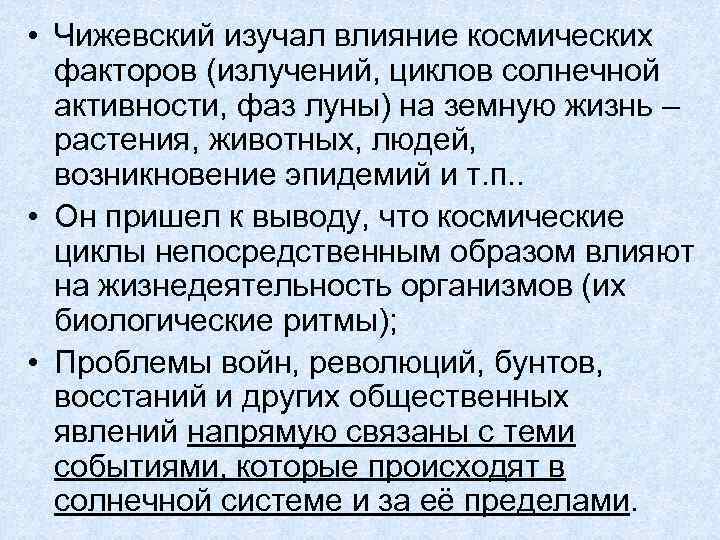 • Чижевский изучал влияние космических факторов (излучений, циклов солнечной активности, фаз луны) на земную жизнь – растения, животных, людей, возникновение эпидемий и т.п..

• Он пришел к выводу, что космические циклы непосредственным образом влияют на жизнедеятельность организмов (их биологические ритмы);

• Проблемы войн, революций, бунтов, восстаний и других общественных явлений напрямую связаны с теми событиями, которые происходят в солнечной системе и за её пределами.